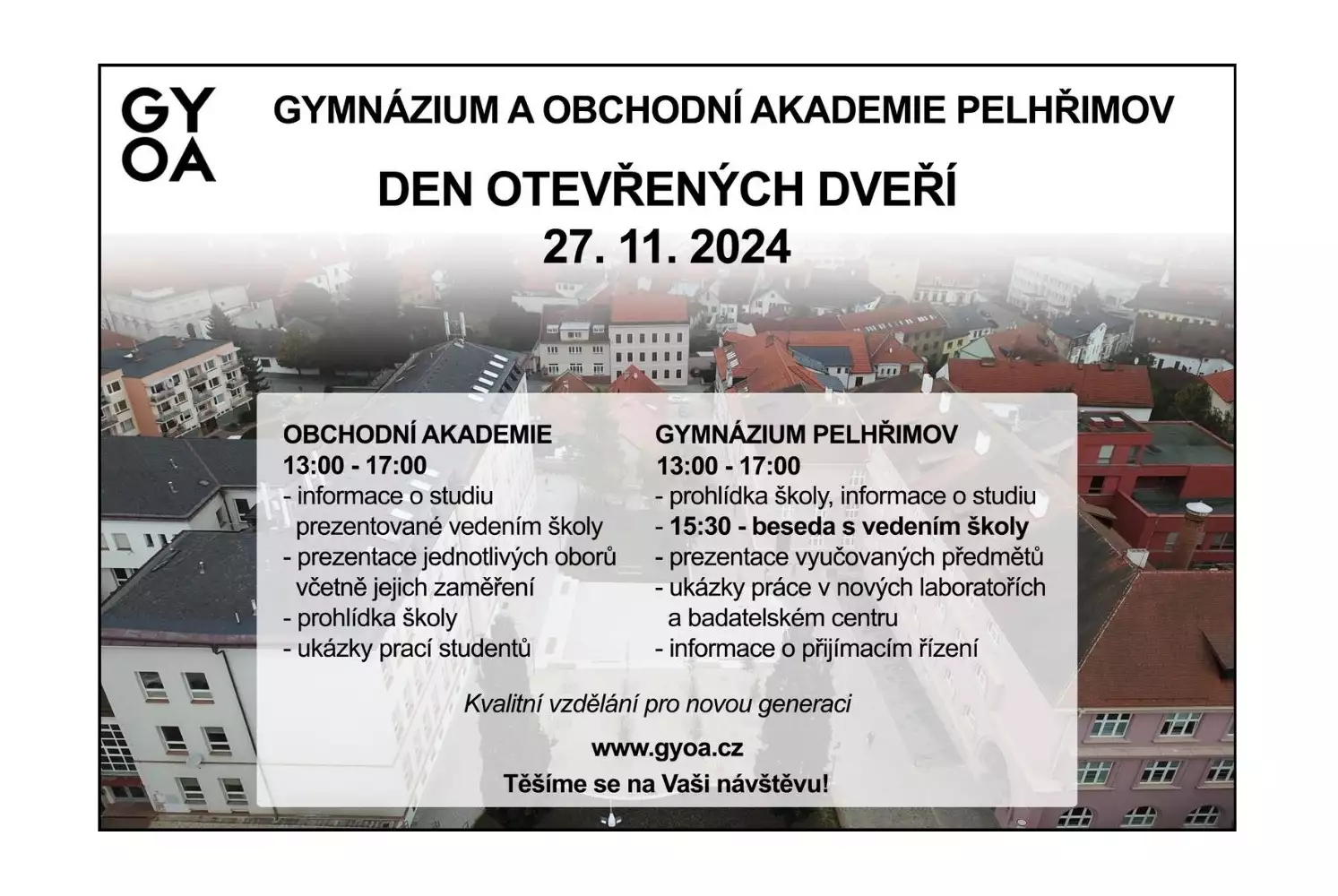 GY
OA

GYMNÁZIUM A OBCHODNÍ AKADEMIE PELHŘIMOV

DEN OTEVŘENÝCH DVEŘÍ
27. 11. 2024

OBCHODNÍ AKADEMIE
13:00 - 17:00
- informace o studiu prezentované vedením školy
- prezentace jednotlivých oborů včetně jejich zaměření
- prohlídka školy
- ukázky prací studentů

GYMNÁZIUM PELHŘIMOV
13:00 - 17:00
- prohlídka školy, informace o studiu
- 15:30 - beseda s vedením školy
- prezentace vyučovaných předmětů
- ukázky práce v nových laboratořích a badatelském centru
- informace o přijímacím řízení

Kvalitní vzdělání pro novou generaci

www.gyoa.cz

Těšíme se na Vaši návštěvu!